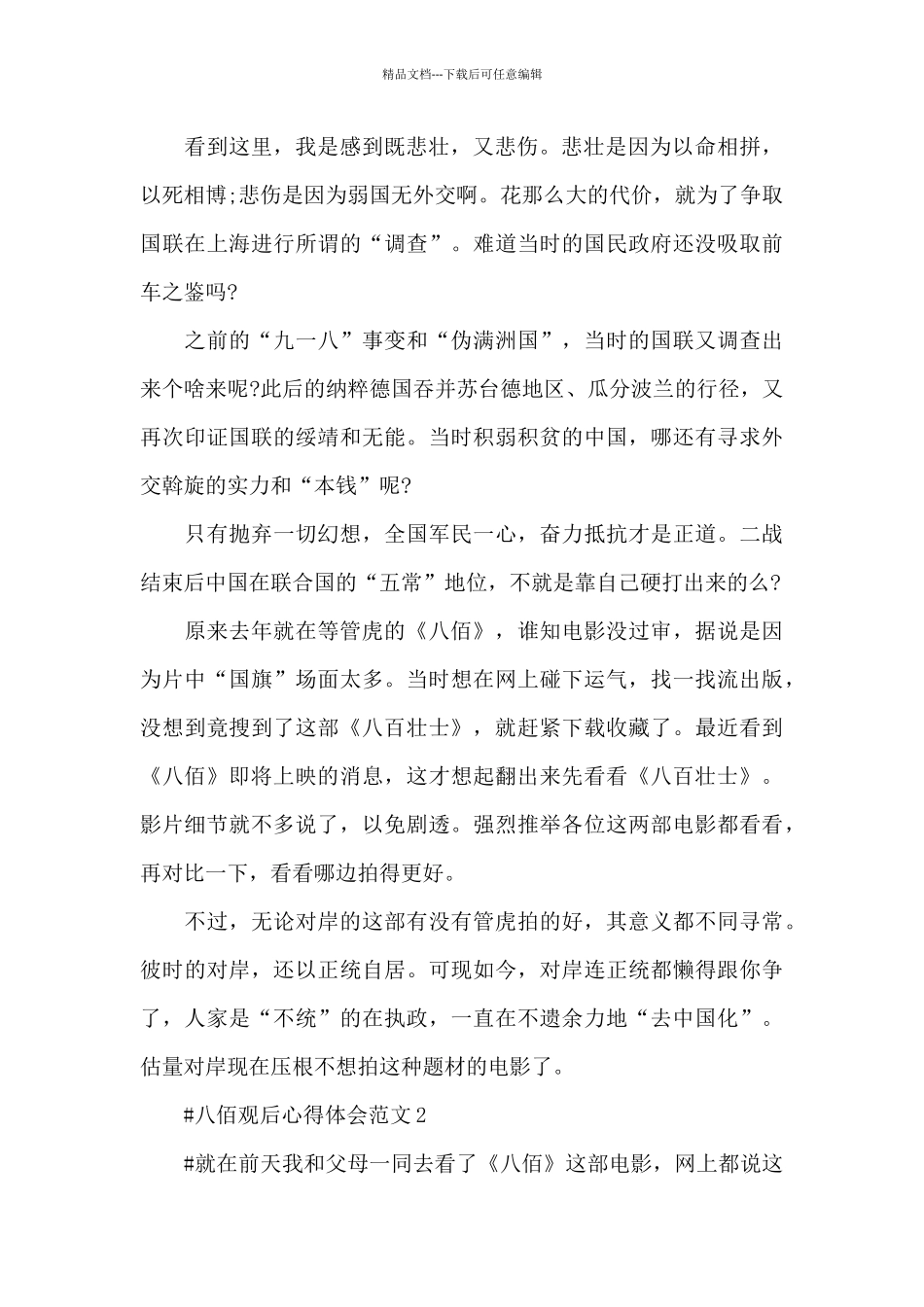 精品文档---下载后可任意编辑

看到这里，我是感到既悲壮，又悲伤。悲壮是因为以命相拼，以死相博;悲伤是因为弱国无外交啊。花那么大的代价，就为了争取国联在上海进行所谓的“调查”。难道当时的国民政府还没吸取前车之鉴吗?

之前的“九一八”事变和“伪满洲国”，当时的国联又调查出来个啥来呢?此后的纳粹德国吞并苏台德地区、瓜分波兰的行径，又再次印证国联的绥靖和无能。当时积弱积贫的中国，哪还有寻求外交斡旋的实力和“本钱”呢?

只有抛弃一切幻想，全国军民一心，奋力抵抗才是正道。二战结束后中国在联合国的“五常”地位，不就是靠自己硬打出来的么?

原来去年就在等管虎的《八佰》，谁知电影没过审，据说是因为片中“国旗”场面太多。当时想在网上碰下运气，找一找流出版，没想到竟搜到了这部《八百壮士》，就赶紧下载收藏了。最近看到《八佰》即将上映的消息，这才想起翻出来先看看《八百壮士》。影片细节就不多说了，以免剧透。强烈推举各位这两部电影都看看，再对比一下，看看哪边拍得更好。

不过，无论对岸的这部有没有管虎拍的好，其意义都不同寻常。彼时的对岸，还以正统自居。可现如今，对岸连正统都懒得跟你争了，人家是“不统”的在执政，一直在不遗余力地“去中国化”。估量对岸现在压根不想拍这种题材的电影了。

#八佰观后心得体会范文2

#就在前天我和父母一同去看了《八佰》这部电影，网上都说这